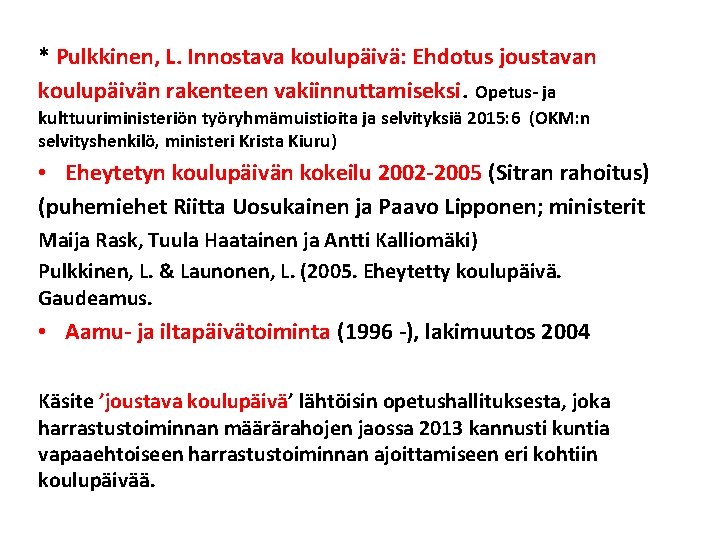 * Pulkkinen, L. Innostava koulupäivä: Ehdotus joustavan koulupäivän rakenteen vakiinnuttamiseksi. Opetus- ja kulttuuriministeriön työryhmämuistioita ja selvityksiä 2015:6 (OKM:n selvityshenkilö, ministeri Krista Kiuru)

• Eheytetyn koulupäivän kokeilu 2002-2005 (Sitran rahoitus) (puhemiehet Riitta Uosukainen ja Paavo Lipponen; ministerit Maija Rask, Tuula Haatainen ja Antti Kalliomäki)

Pulkkinen, L. & Launonen, L. (2005. Eheytetty koulupäivä. Gaudeamus.

• Aamu- ja iltapäivätoiminta (1996 -), lakimuutos 2004

Käsite ’joustava koulupäivä’ lähtöisin opetushallituksesta, joka harrastustoiminnan määrärahojen jaossa 2013 kannusti kuntia vapaaehtoiseen harrastustoiminnan ajoittamiseen eri kohtiin koulupäivää.